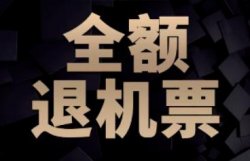 全额
退机票